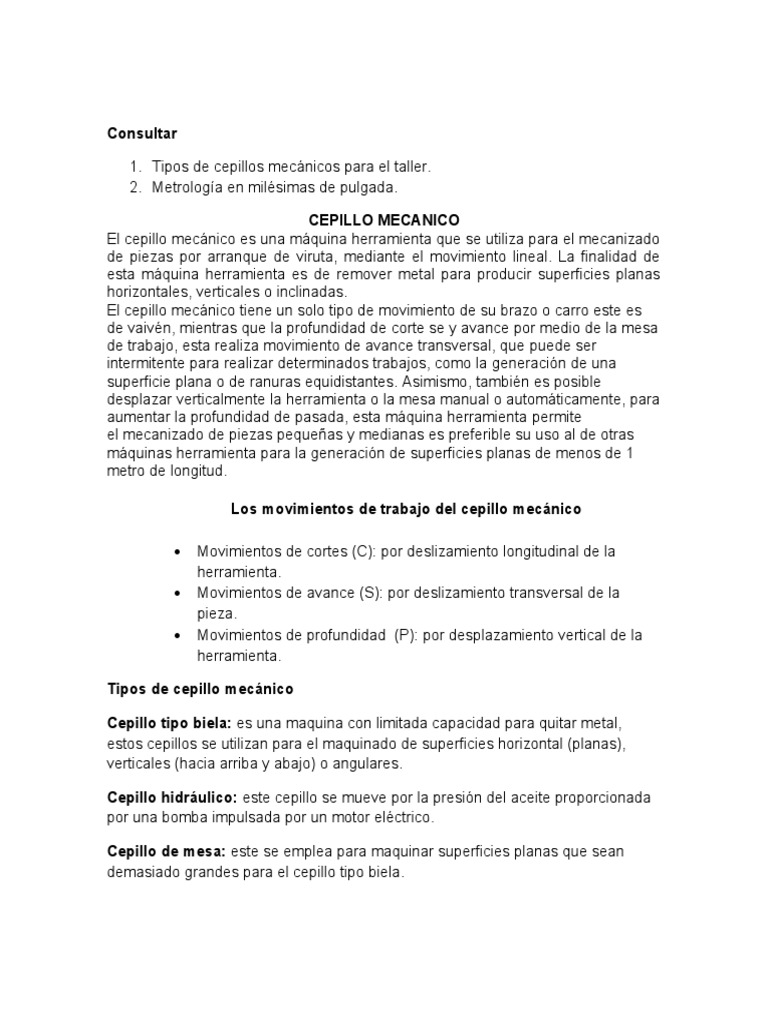 Consultar

1. Tipos de cepillos mecánicos para el taller.
2. Metrología en milésimas de pulgada.

CEPILLO MECANICO

El cepillo mecánico es una máquina herramienta que se utiliza para el mecanizado de piezas por arranque de viruta, mediante el movimiento lineal. La finalidad de esta máquina herramienta es de remover metal para producir superficies planas horizontales, verticales o inclinadas.
El cepillo mecánico tiene un solo tipo de movimiento de su brazo o carro este es de vaivén, mientras que la profundidad de corte se y avance por medio de la mesa de trabajo, esta realiza movimiento de avance transversal, que puede ser intermitente para realizar determinados trabajos, como la generación de una superficie plana o de ranuras equidistantes. Asimismo, también es posible desplazar verticalmente la herramienta o la mesa manual o automáticamente, para aumentar la profundidad de pasada, esta máquina herramienta permite el mecanizado de piezas pequeñas y medianas es preferible su uso al de otras máquinas herramienta para la generación de superficies planas de menos de 1 metro de longitud.

Los movimientos de trabajo del cepillo mecánico

• Movimientos de cortes (C): por deslizamiento longitudinal de la herramienta.
• Movimientos de avance (S): por deslizamiento transversal de la pieza.
• Movimientos de profundidad (P): por desplazamiento vertical de la herramienta.

Tipos de cepillo mecánico

Cepillo tipo biela: es una maquina con limitada capacidad para quitar metal, estos cepillos se utilizan para el maquinado de superficies horizontal (planas), verticales (hacia arriba y abajo) o angulares.

Cepillo hidráulico: este cepillo se mueve por la presión del aceite proporcionada por una bomba impulsada por un motor eléctrico.

Cepillo de mesa: este se emplea para maquinar superficies planas que sean demasiado grandes para el cepillo tipo biela.